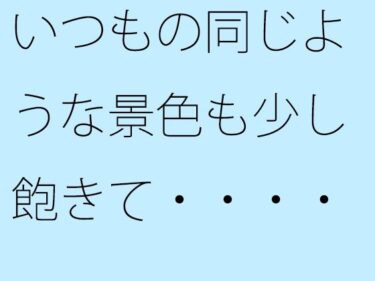 いつもの同じような景色も少し飽きて・・・・